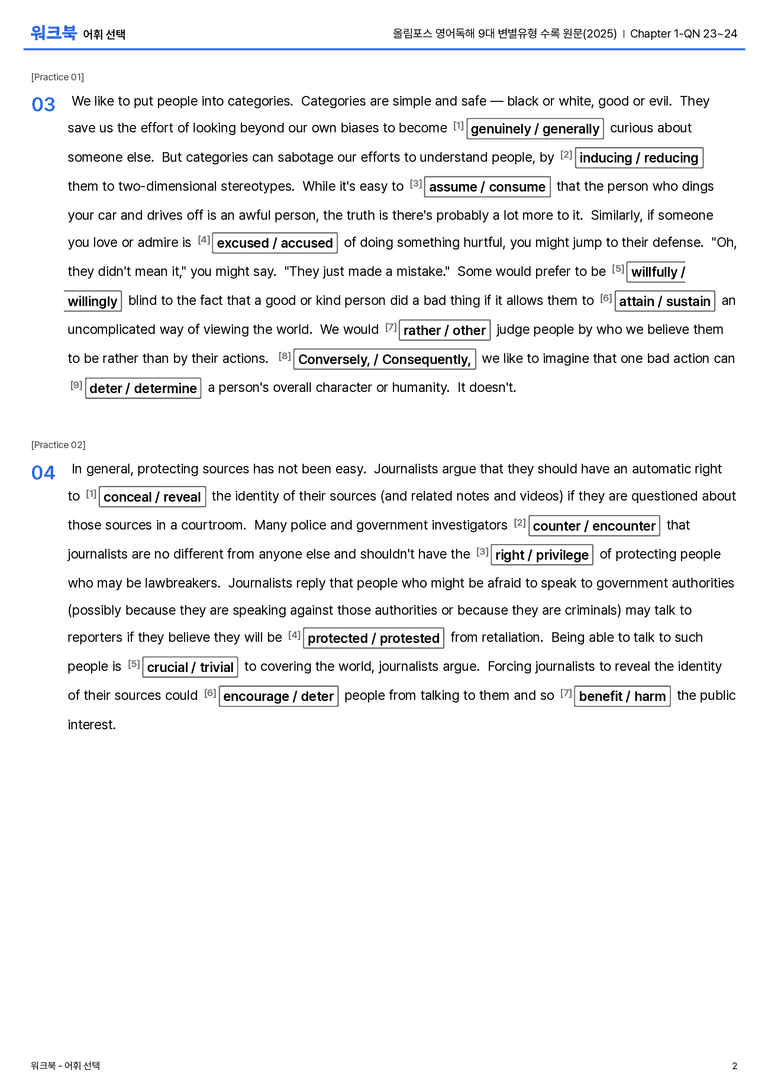 워크북 어휘 선택

올림포스 영어독해 9대 변별유형 수록 원문(2025) | Chapter 1-QN 23~24

[Practice 01]

03 We like to put people into categories. Categories are simple and safe — black or white, good or evil. They save us the effort of looking beyond our own biases to become $^{[1]}$ genuinely / generally curious about someone else. But categories can sabotage our efforts to understand people, by $^{[2]}$ inducing / reducing them to two-dimensional stereotypes. While it's easy to $^{[3]}$ assume / consume that the person who dings your car and drives off is an awful person, the truth is there's probably a lot more to it. Similarly, if someone you love or admire is $^{[4]}$ excused / accused of doing something hurtful, you might jump to their defense. "Oh, they didn't mean it," you might say. "They just made a mistake." Some would prefer to be $^{[5]}$ willfully / willingly blind to the fact that a good or kind person did a bad thing if it allows them to $^{[6]}$ attain / sustain an uncomplicated way of viewing the world. We would $^{[7]}$ rather / other judge people by who we believe them to be rather than by their actions. $^{[8]}$ Conversely, / Consequently, we like to imagine that one bad action can $^{[9]}$ deter / determine a person's overall character or humanity. It doesn't.

[Practice 02]

04 In general, protecting sources has not been easy. Journalists argue that they should have an automatic right to $^{[1]}$ conceal / reveal the identity of their sources (and related notes and videos) if they are questioned about those sources in a courtroom. Many police and government investigators $^{[2]}$ counter / encounter that journalists are no different from anyone else and shouldn't have the $^{[3]}$ right / privilege of protecting people who may be lawbreakers. Journalists reply that people who might be afraid to speak to government authorities (possibly because they are speaking against those authorities or because they are criminals) may talk to reporters if they believe they will be $^{[4]}$ protected / protested from retaliation. Being able to talk to such people is $^{[5]}$ crucial / trivial to covering the world, journalists argue. Forcing journalists to reveal the identity of their sources could $^{[6]}$ encourage / deter people from talking to them and so $^{[7]}$ benefit / harm the public interest.

워크북 - 어휘 선택

2